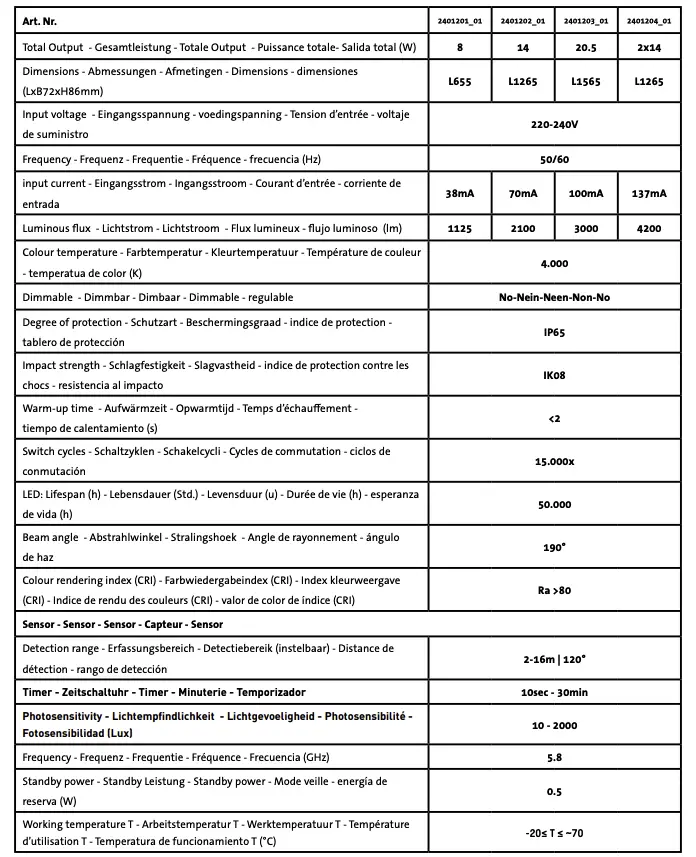 | Art. Nr. | 2401201_01 | 2401202_01 | 2401203_01 | 2401204_01 |
|---|---|---|---|---|
| Total Output - Gesamtleistung - Totale Output - Puissance totale- Salida total (W) | 8 | 14 | 20.5 | 2x14 |
| Dimensions - Abmessungen - Afmetingen - Dimensions - dimensiones (LxB72xH86mm) | L655 | L1265 | L1565 | L1265 |
| Input voltage - Eingangsspannung - voedingspanning - Tension d'entrée - voltaje de suministro | 220-240V | | | |
| Frequency - Frequenz - Frequentie - Fréquence - frecuencia (Hz) | 50/60 | | | |
| input current - Eingangsstrom - Ingangsstroom - Courant d'entrée - corriente de entrada | 38mA | 70mA | 100mA | 137mA |
| Luminous flux - Lichtstrom - Lichtstroom - Flux lumineux - flujo luminoso (lm) | 1125 | 2100 | 3000 | 4200 |
| Colour temperature - Farbtemperatur - Kleurtemperatuur - Température de couleur - temperatua de color (K) | 4.000 | | | |
| Dimmable - Dimmbar - Dimbaar - Dimmable - regulable | No-Nein-Neen-Non-No | | | |
| Degree of protection - Schutzart - Beschermingsgraad - indice de protection - tablero de protección | IP65 | | | |
| Impact strength - Schlagfestigkeit - Slagvastheid - indice de protection contre les chocs - resistencia al impacto | IK08 | | | |
| Warm-up time - Aufwärmzeit - Opwarmtijd - Temps d'échauffement - tiempo de calentamiento (s) | <2 | | | |
| Switch cycles - Schaltzyklen - Schakelcycli - Cycles de commutation - ciclos de conmutación | 15.000x | | | |
| LED: Lifespan (h) - Lebensdauer (Std.) - Levensduur (u) - Durée de vie (h) - esperanza de vida (h) | 50.000 | | | |
| Beam angle - Abstrahlwinkel - Stralingshoek - Angle de rayonnement - ángulo de haz | 190° | | | |
| Colour rendering index (CRI) - Farbwiedergabeindex (CRI) - Index kleurweergave (CRI) - Indice de rendu des couleurs (CRI) - valor de color de índice (CRI) | Ra >80 | | | |
| Sensor - Sensor - Sensor - Capteur - Sensor | | | | |
| Detection range - Erfassungsbereich - Detectiebereik (instelbaar) - Distance de détection - rango de detección | 2-16m \| 120° | | | |
| Timer - Zeitschaltuhr - Timer - Minuterie - Temporizador | 10sec - 30min | | | |
| Photosensitivity - Lichtempfindlichkeit - Lichtgevoeligheid - Photosensibilité - Fotosensibilidad (Lux) | 10 - 2000 | | | |
| Frequency - Frequenz - Frequentie - Fréquence - Frecuencia (GHz) | 5.8 | | | |
| Standby power - Standby Leistung - Standby power - Mode veille - energía de reserva (W) | 0.5 | | | |
| Working temperature T - Arbeitstemperatur T - Werktemperatuur T - Température d'utilisation T - Temperatura de funcionamiento T (°C) | -20≤ T ≤ ~70 | | | |